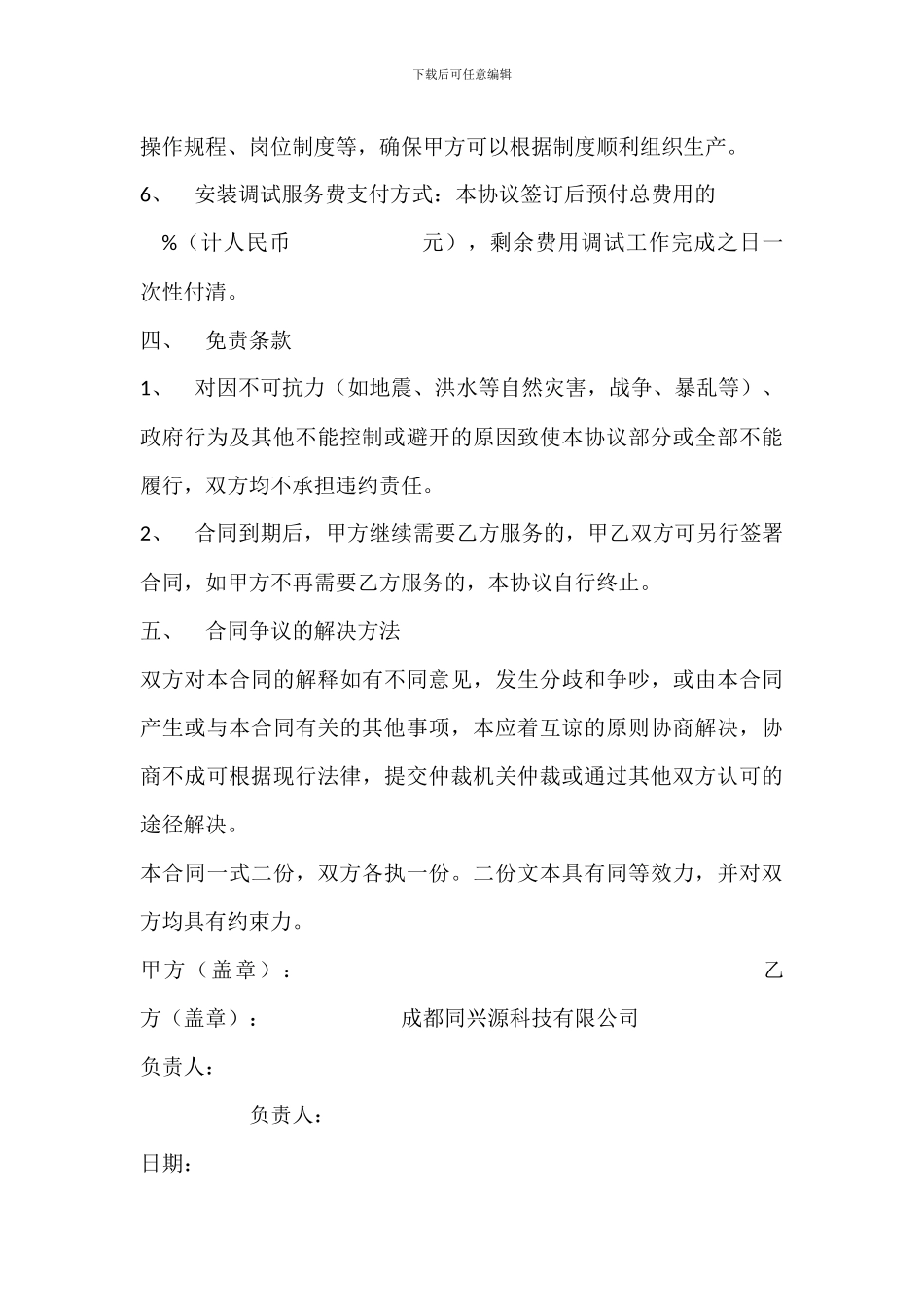 下载后可任意编辑

操作规程、岗位制度等，确保甲方可以根据制度顺利组织生产。

6、 安装调试服务费支付方式：本协议签订后预付总费用的 %（计人民币 元），剩余费用调试工作完成之日一次性付清。

四、 免责条款

1、 对因不可抗力（如地震、洪水等自然灾害，战争、暴乱等）、政府行为及其他不能控制或避开的原因致使本协议部分或全部不能履行，双方均不承担违约责任。

2、 合同到期后，甲方继续需要乙方服务的，甲乙双方可另行签署合同，如甲方不再需要乙方服务的，本协议自行终止。

五、 合同争议的解决方法

双方对本合同的解释如有不同意见，发生分歧和争吵，或由本合同产生或与本合同有关的其他事项，本应着互谅的原则协商解决，协商不成可根据现行法律，提交仲裁机关仲裁或通过其他双方认可的途径解决。

本合同一式二份，双方各执一份。二份文本具有同等效力，并对双方均具有约束力。

甲方（盖章）： 乙方（盖章）： 成都同兴源科技有限公司

负责人：

负责人：

日期：